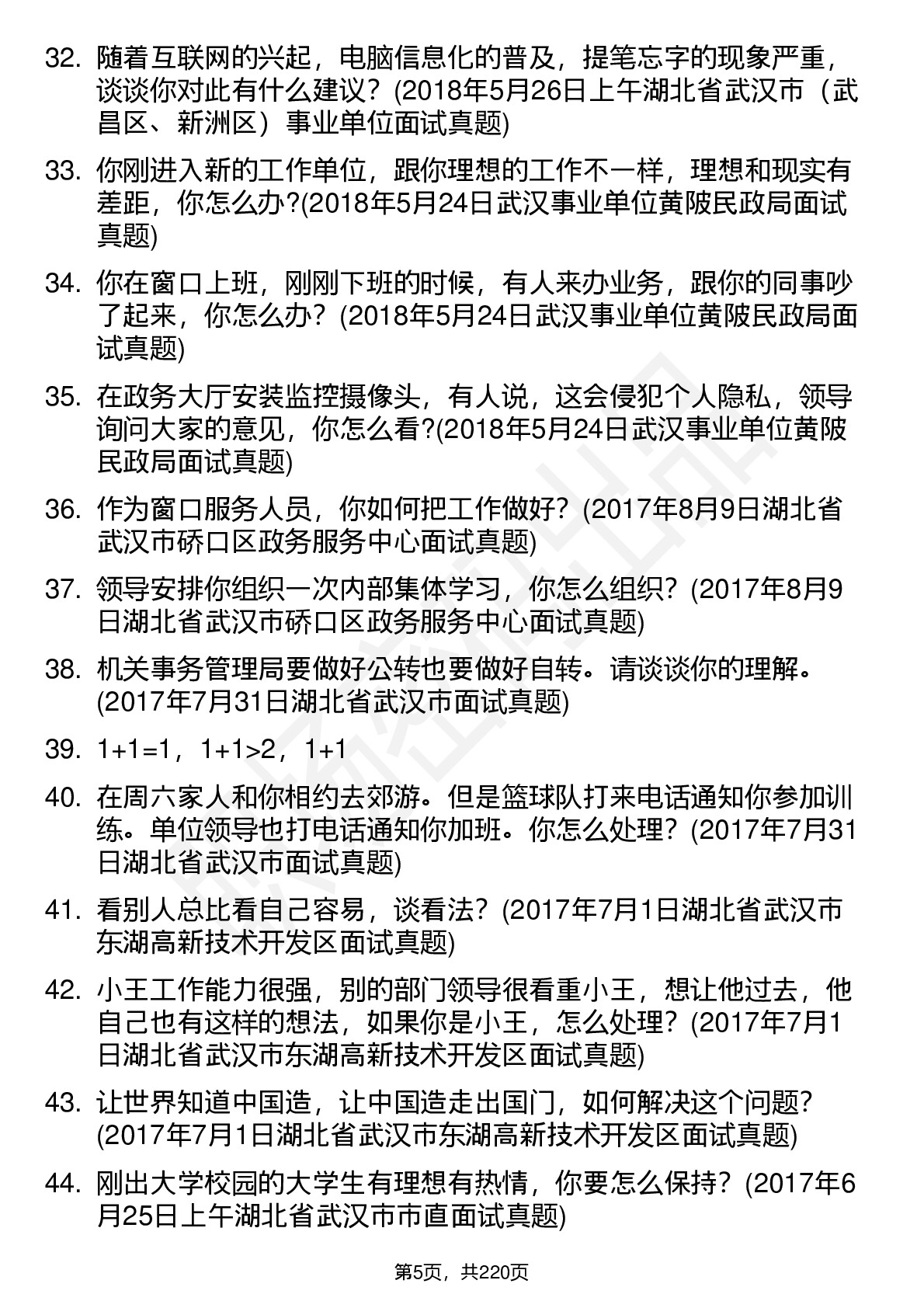 32. 随着互联网的兴起，电脑信息化的普及，提笔忘字的现象严重，谈谈你对此有什么建议？(2018年5月26日上午湖北省武汉市（武昌区、新洲区）事业单位面试真题)

33. 你刚进入新的工作单位，跟你理想的工作不一样，理想和现实有差距，你怎么办?(2018年5月24日武汉事业单位黄陂民政局面试真题)

34. 你在窗口上班，刚刚下班的时候，有人来办业务，跟你的同事吵了起来，你怎么办？(2018年5月24日武汉事业单位黄陂民政局面试真题)

35. 在政务大厅安装监控摄像头，有人说，这会侵犯个人隐私，领导询问大家的意见，你怎么看?(2018年5月24日武汉事业单位黄陂民政局面试真题)

36. 作为窗口服务人员，你如何把工作做好？(2017年8月9日湖北省武汉市硚口区政务服务中心面试真题)

37. 领导安排你组织一次内部集体学习，你怎么组织？(2017年8月9日湖北省武汉市硚口区政务服务中心面试真题)

38. 机关事务管理局要做好公转也要做好自转。请谈谈你的理解。(2017年7月31日湖北省武汉市面试真题)

39. 1+1=1，1+1>2，1+1

40. 在周六家人和你相约去郊游。但是篮球队打来电话通知你参加训练。单位领导也打电话通知你加班。你怎么处理？(2017年7月31日湖北省武汉市面试真题)

41. 看别人总比看自己容易，谈看法？(2017年7月1日湖北省武汉市东湖高新技术开发区面试真题)

42. 小王工作能力很强，别的部门领导很看重小王，想让他过去，他自己也有这样的想法，如果你是小王，怎么处理？(2017年7月1日湖北省武汉市东湖高新技术开发区面试真题)

43. 让世界知道中国造，让中国造走出国门，如何解决这个问题?(2017年7月1日湖北省武汉市东湖高新技术开发区面试真题)

44. 刚出大学校园的大学生有理想有热情，你要怎么保持？(2017年6月25日上午湖北省武汉市市直面试真题)

第5页，共220页